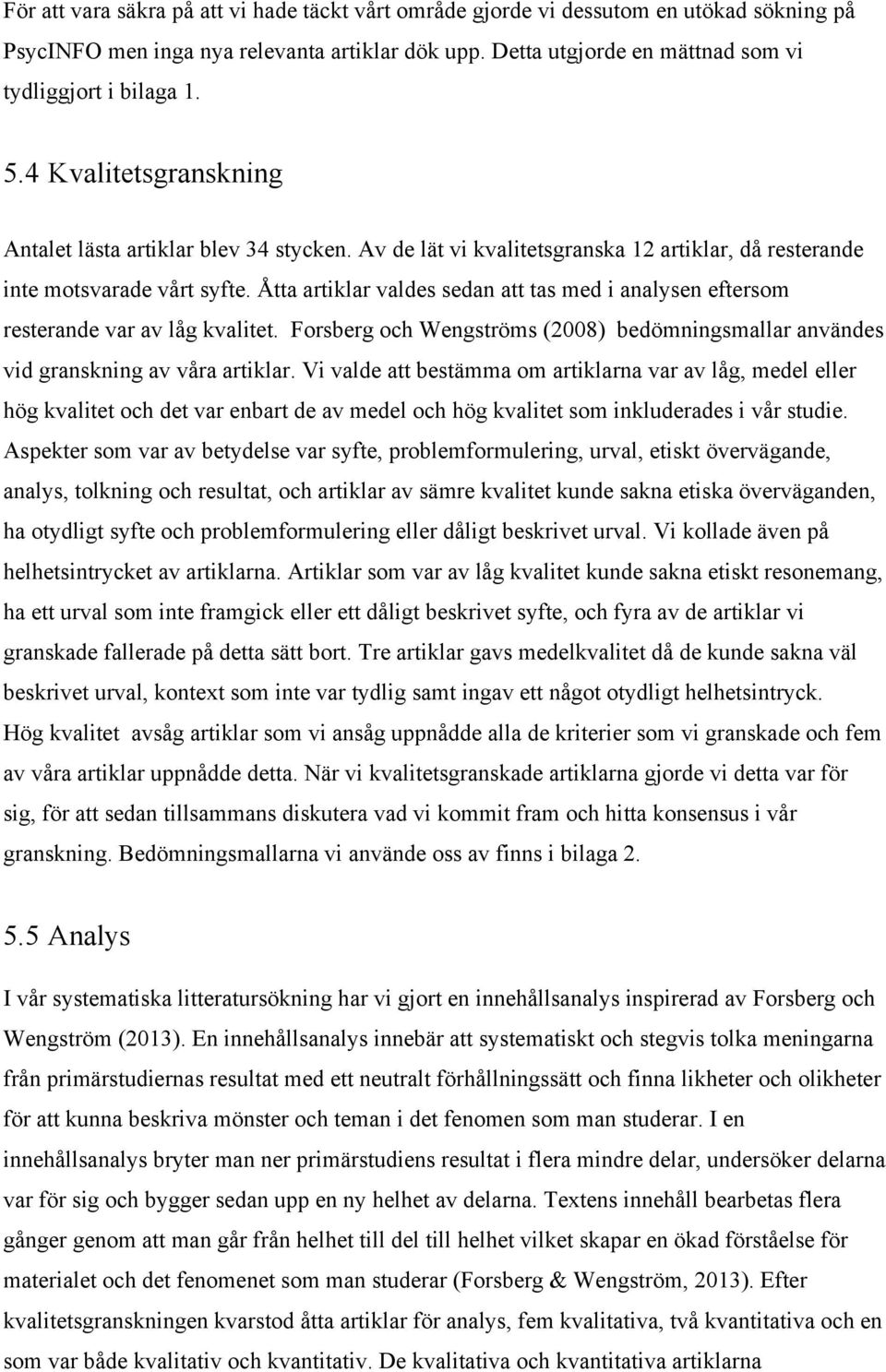 För att vara säkra på att vi hade täckt vårt område gjorde vi dessutom en utökad sökning på PsycINFO men inga nya relevanta artiklar dök upp. Detta utgjorde en mättnad som vi tydliggjort i bilaga 1.

5.4 Kvalitetsgranskning

Antalet lästa artiklar blev 34 stycken. Av de lät vi kvalitetsgranska 12 artiklar, då resterande inte motsvarade vårt syfte. Åtta artiklar valdes sedan att tas med i analysen eftersom resterande var av låg kvalitet. Forsberg och Wengströms (2008) bedömningsmallar användes vid granskning av våra artiklar. Vi valde att bestämma om artiklarna var av låg, medel eller hög kvalitet och det var enbart de av medel och hög kvalitet som inkluderades i vår studie. Aspekter som var av betydelse var syfte, problemformulering, urval, etiskt övervägande, analys, tolkning och resultat, och artiklar av sämre kvalitet kunde sakna etiska överväganden, ha otydligt syfte och problemformulering eller dåligt beskrivet urval. Vi kollade även på helhetsintrycket av artiklarna. Artiklar som var av låg kvalitet kunde sakna etiskt resonemang, ha ett urval som inte framgick eller ett dåligt beskrivet syfte, och fyra av de artiklar vi granskade fallerade på detta sätt bort. Tre artiklar gavs medelkvalitet då de kunde sakna väl beskrivet urval, kontext som inte var tydlig samt ingav ett något otydligt helhetsintryck. Hög kvalitet avsåg artiklar som vi ansåg uppnådde alla de kriterier som vi granskade och fem av våra artiklar uppnådde detta. När vi kvalitetsgranskade artiklarna gjorde vi detta var för sig, för att sedan tillsammans diskutera vad vi kommit fram och hitta konsensus i vår granskning. Bedömningsmallarna vi använde oss av finns i bilaga 2.

5.5 Analys

I vår systematiska litteratursökning har vi gjort en innehållsanalys inspirerad av Forsberg och Wengström (2013). En innehållsanalys innebär att systematiskt och stegvis tolka meningarna från primärstudiernas resultat med ett neutralt förhållningssätt och finna likheter och olikheter för att kunna beskriva mönster och teman i det fenomen som man studerar. I en innehållsanalys bryter man ner primärstudiens resultat i flera mindre delar, undersöker delarna var för sig och bygger sedan upp en ny helhet av delarna. Textens innehåll bearbetas flera gånger genom att man går från helhet till del till helhet vilket skapar en ökad förståelse för materialet och det fenomenet som man studerar (Forsberg & Wengström, 2013). Efter kvalitetsgranskningen kvarstod åtta artiklar för analys, fem kvalitativa, två kvantitativa och en som var både kvalitativ och kvantitativ. De kvalitativa och kvantitativa artiklarna